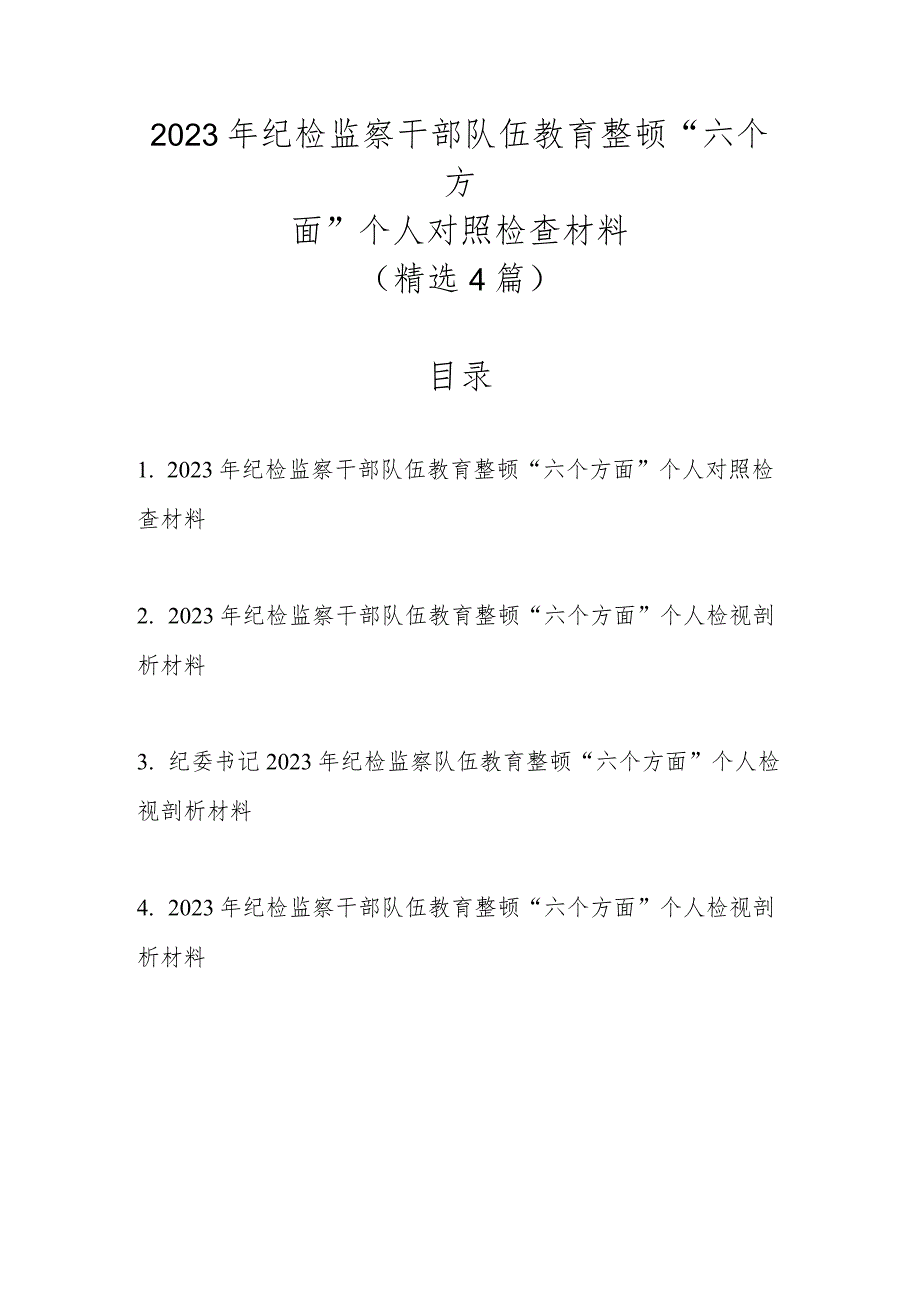 2023年纪检监察干部队伍教育整顿“六个方面”个人对照检查材料
（精选4篇）

目录

1. 2023年纪检监察干部队伍教育整顿“六个方面”个人对照检查材料

2. 2023年纪检监察干部队伍教育整顿“六个方面”个人检视剖析材料

3. 纪委书记2023年纪检监察队伍教育整顿“六个方面”个人检视剖析材料

4. 2023年纪检监察干部队伍教育整顿“六个方面”个人检视剖析材料